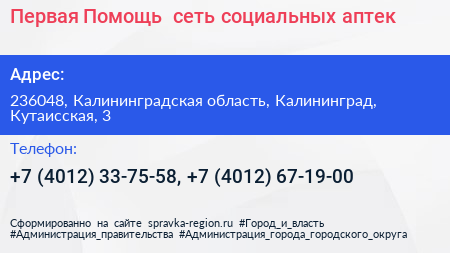 Первая Помощь  сеть социальных аптек

Адрес:

236048, Калининградская область, Калининград, Кутаисская, 3

Телефон:

+7 (4012) 33-75-58, +7 (4012) 67-19-00

Сформированно на сайте spravka-region.ru #Город_и_власть #Администрация_правительства #Администрация_города_городского_округа